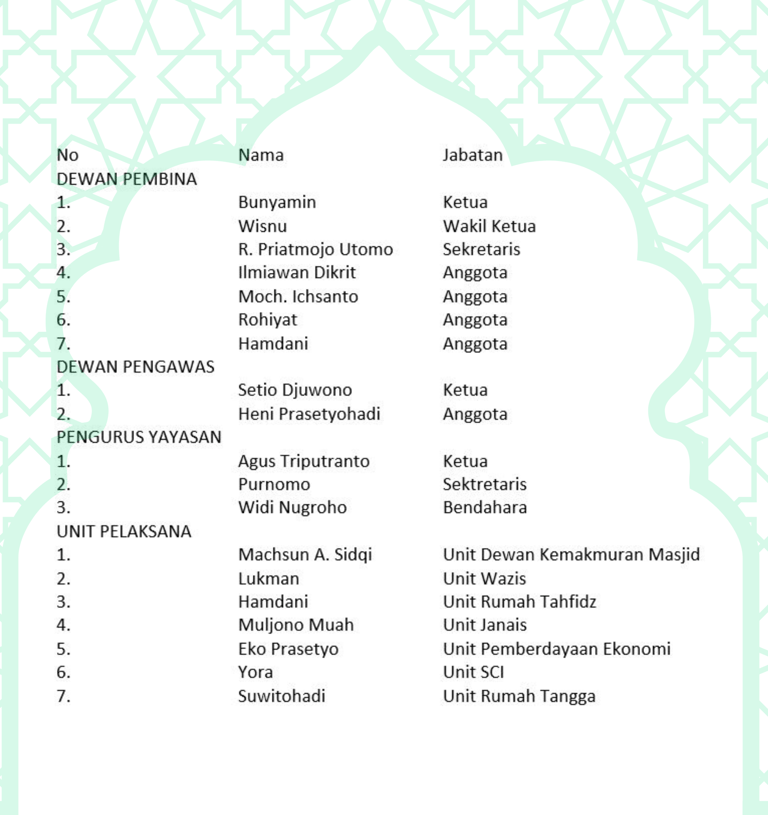 | No | Nama | Jabatan |
|---|---|---|
| DEWAN PEMBINA | | |
| 1. | Bunyamin | Ketua |
| 2. | Wisnu | Wakil Ketua |
| 3. | R. Priatmojo Utomo | Sekretaris |
| 4. | Ilmiawan Dikrit | Anggota |
| 5. | Moch. Ichsanto | Anggota |
| 6. | Rohiyat | Anggota |
| 7. | Hamdani | Anggota |
| DEWAN PENGAWAS | | |
| 1. | Setio Djuwono | Ketua |
| 2. | Heni Prasetyohadi | Anggota |
| PENGURUS YAYASAN | | |
| 1. | Agus Triputranto | Ketua |
| 2. | Purnomo | Sektretaris |
| 3. | Widi Nugroho | Bendahara |
| UNIT PELAKSANA | | |
| 1. | Machsun A. Sidqi | Unit Dewan Kemakmuran Masjid |
| 2. | Lukman | Unit Wazis |
| 3. | Hamdani | Unit Rumah Tahfidz |
| 4. | Muljono Muah | Unit Janais |
| 5. | Eko Prasetyo | Unit Pemberdayaan Ekonomi |
| 6. | Yora | Unit SCI |
| 7. | Suwitohadi | Unit Rumah Tangga |